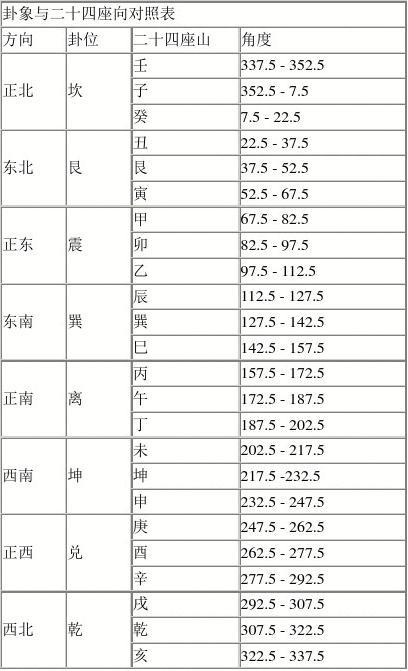 卦象与二十四座向对照表

| 方向 | 卦位 | 二十四座山 | 角度 |
|---|---|---|---|
| 正北 | 坎 | 壬 | 337.5 - 352.5 |
| | | 子 | 352.5 - 7.5 |
| | | 癸 | 7.5 - 22.5 |
| 东北 | 艮 | 丑 | 22.5 - 37.5 |
| | | 艮 | 37.5 - 52.5 |
| | | 寅 | 52.5 - 67.5 |
| 正东 | 震 | 甲 | 67.5 - 82.5 |
| | | 卯 | 82.5 - 97.5 |
| | | 乙 | 97.5 - 112.5 |
| 东南 | 巽 | 辰 | 112.5 - 127.5 |
| | | 巽 | 127.5 - 142.5 |
| | | 巳 | 142.5 - 157.5 |
| 正南 | 离 | 丙 | 157.5 - 172.5 |
| | | 午 | 172.5 - 187.5 |
| | | 丁 | 187.5 - 202.5 |
| 西南 | 坤 | 未 | 202.5 - 217.5 |
| | | 坤 | 217.5 -232.5 |
| | | 申 | 232.5 - 247.5 |
| 正西 | 兑 | 庚 | 247.5 - 262.5 |
| | | 酉 | 262.5 - 277.5 |
| | | 辛 | 277.5 - 292.5 |
| 西北 | 乾 | 戌 | 292.5 - 307.5 |
| | | 乾 | 307.5 - 322.5 |
| | | 亥 | 322.5 - 337.5 |